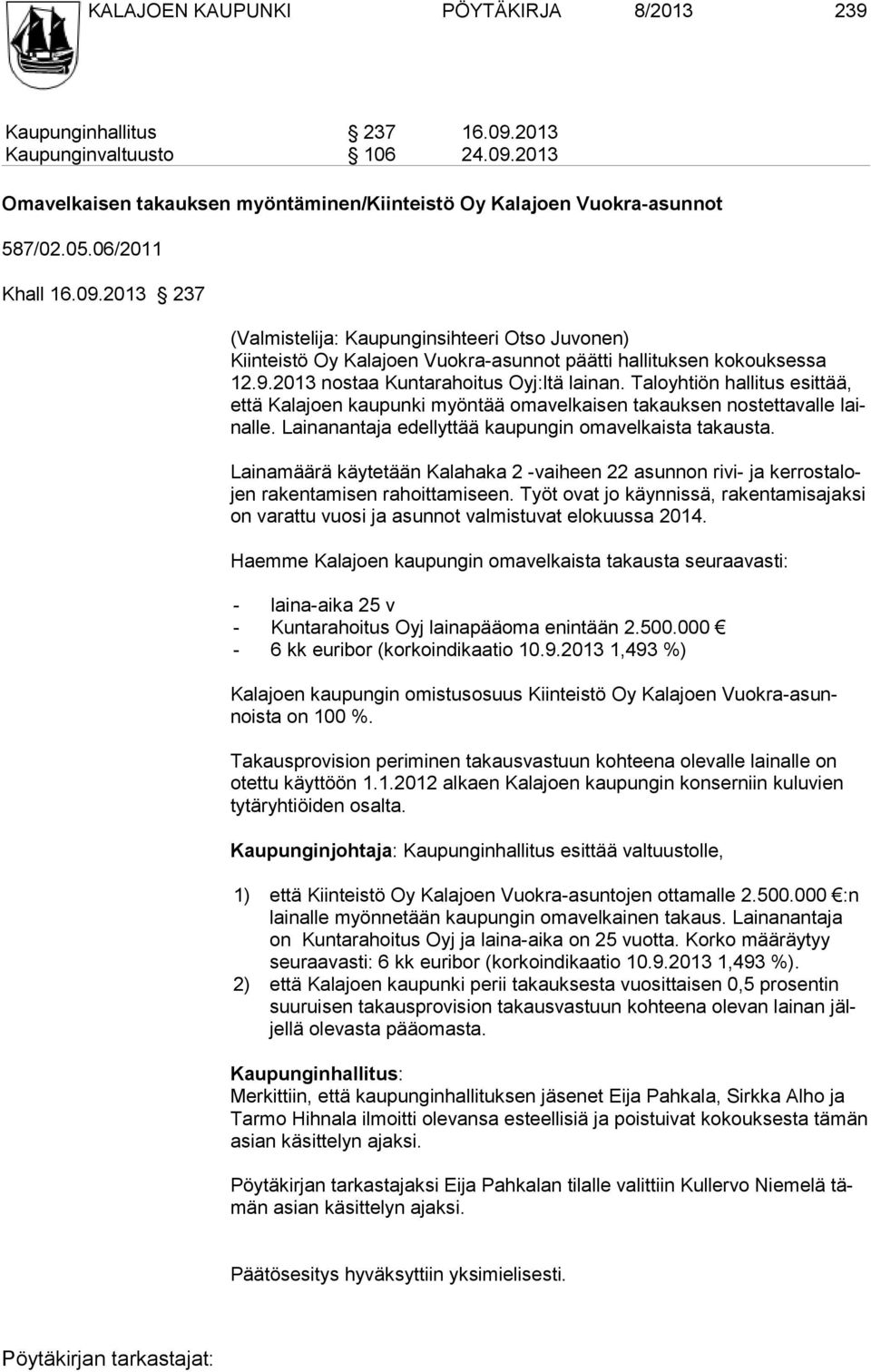 KALAJOEN KAUPUNKI PÖYTÄKIRJA 8/2013 239

Kaupunginhallitus § 237 16.09.2013
Kaupunginvaltuusto § 106 24.09.2013

Omavelkaisen takauksen myöntäminen/Kiinteistö Oy Kalajoen Vuokra-asunnot

587/02.05.06/2011

Khall 16.09.2013 § 237

(Valmistelija: Kaupunginsihteeri Otso Juvonen)
Kiinteistö Oy Kalajoen Vuokra-asunnot päätti hallituksen kokouksessa 12.9.2013 nostaa Kuntarahoitus Oyj:ltä lainan. Taloyhtiön hallitus esittää, että Kalajoen kaupunki myöntää omavelkaisen takauksen nostettavalle lainalle. Lainanantaja edellyttää kaupungin omavelkaista takausta.

Lainamäärä käytetään Kalahaka 2 -vaiheen 22 asunnon rivi- ja kerrostalojen rakentamisen rahoittamiseen. Työt ovat jo käynnissä, rakentamisajaksi on varattu vuosi ja asunnot valmistuvat elokuussa 2014.

Haemme Kalajoen kaupungin omavelkaista takausta seuraavasti:

- laina-aika 25 v
- Kuntarahoitus Oyj lainapääoma enintään 2.500.000 €
- 6 kk euribor (korkoindikaatio 10.9.2013 1,493 %)

Kalajoen kaupungin omistusosuus Kiinteistö Oy Kalajoen Vuokra-asunnoista on 100 %.

Takausprovision periminen takausvastuun kohteena olevalle lainalle on otettu käyttöön 1.1.2012 alkaen Kalajoen kaupungin konserniin kuluvien tytäryhtiöiden osalta.

Kaupunginjohtaja: Kaupunginhallitus esittää valtuustolle,

1) että Kiinteistö Oy Kalajoen Vuokra-asuntojen ottamalle 2.500.000 €:n lainalle myönnetään kaupungin omavelkainen takaus. Lainanantaja on Kuntarahoitus Oyj ja laina-aika on 25 vuotta. Korko määräytyy seuraavasti: 6 kk euribor (korkoindikaatio 10.9.2013 1,493 %).
2) että Kalajoen kaupunki perii takauksesta vuosittaisen 0,5 prosentin suuruisen takausprovision takausvastuun kohteena olevan lainan jäljellä olevasta pääomasta.

Kaupunginhallitus:
Merkittiin, että kaupunginhallituksen jäsenet Eija Pahkala, Sirkka Alho ja Tarmo Hihnala ilmoitti olevansa esteellisiä ja poistuivat kokouksesta tämän asian käsittelyn ajaksi.

Pöytäkirjan tarkastajaksi Eija Pahkalan tilalle valittiin Kullervo Niemelä tämän asian käsittelyn ajaksi.

Päätösesitys hyväksyttiin yksimielisesti.

Pöytäkirjan tarkastajat: